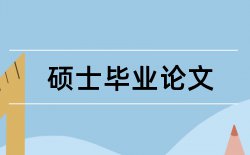 硕士毕业论文